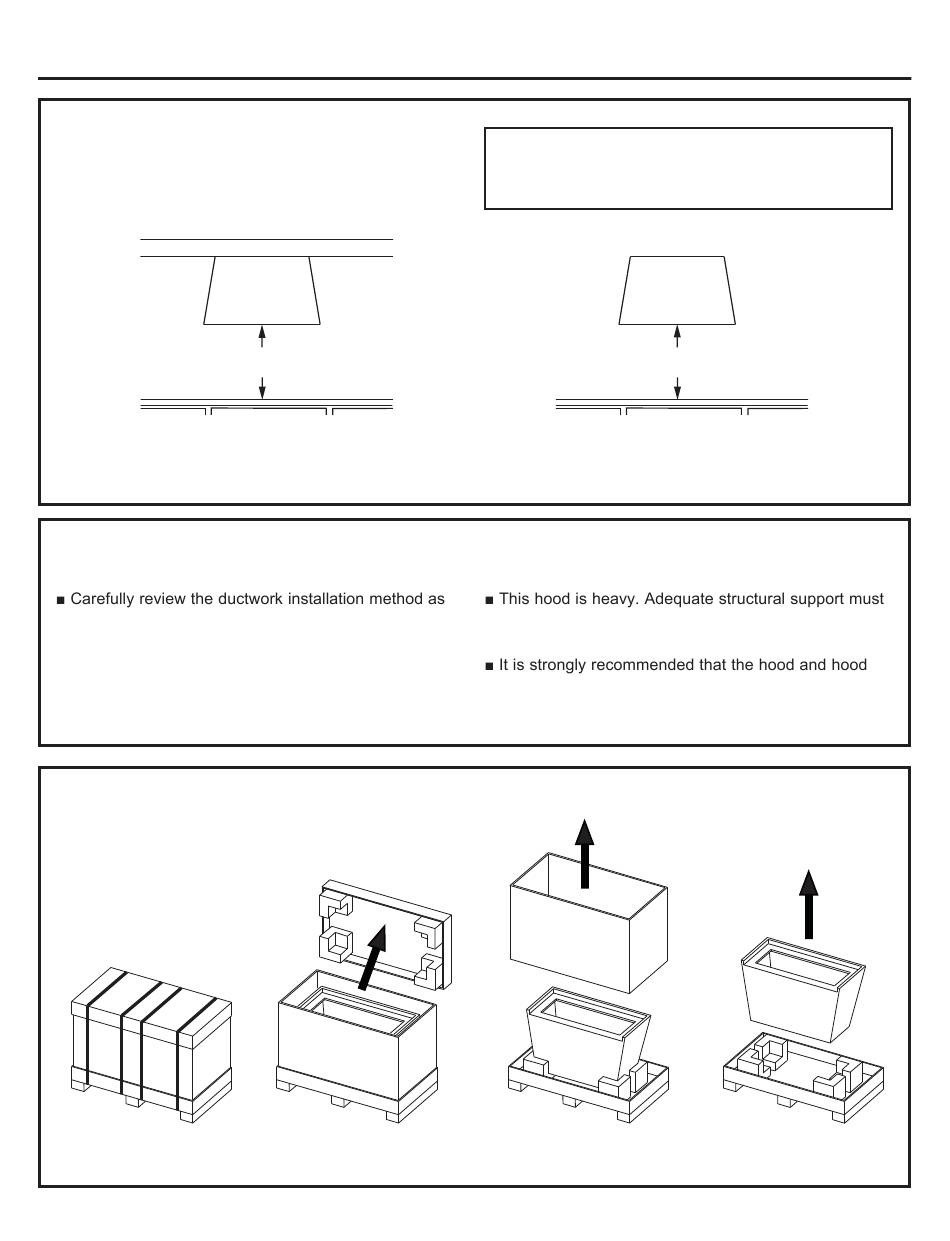 ■ Carefully review the ductwork installation method as

■ This hood is heavy. Adequate structural support must

■ It is strongly recommended that the hood and hood